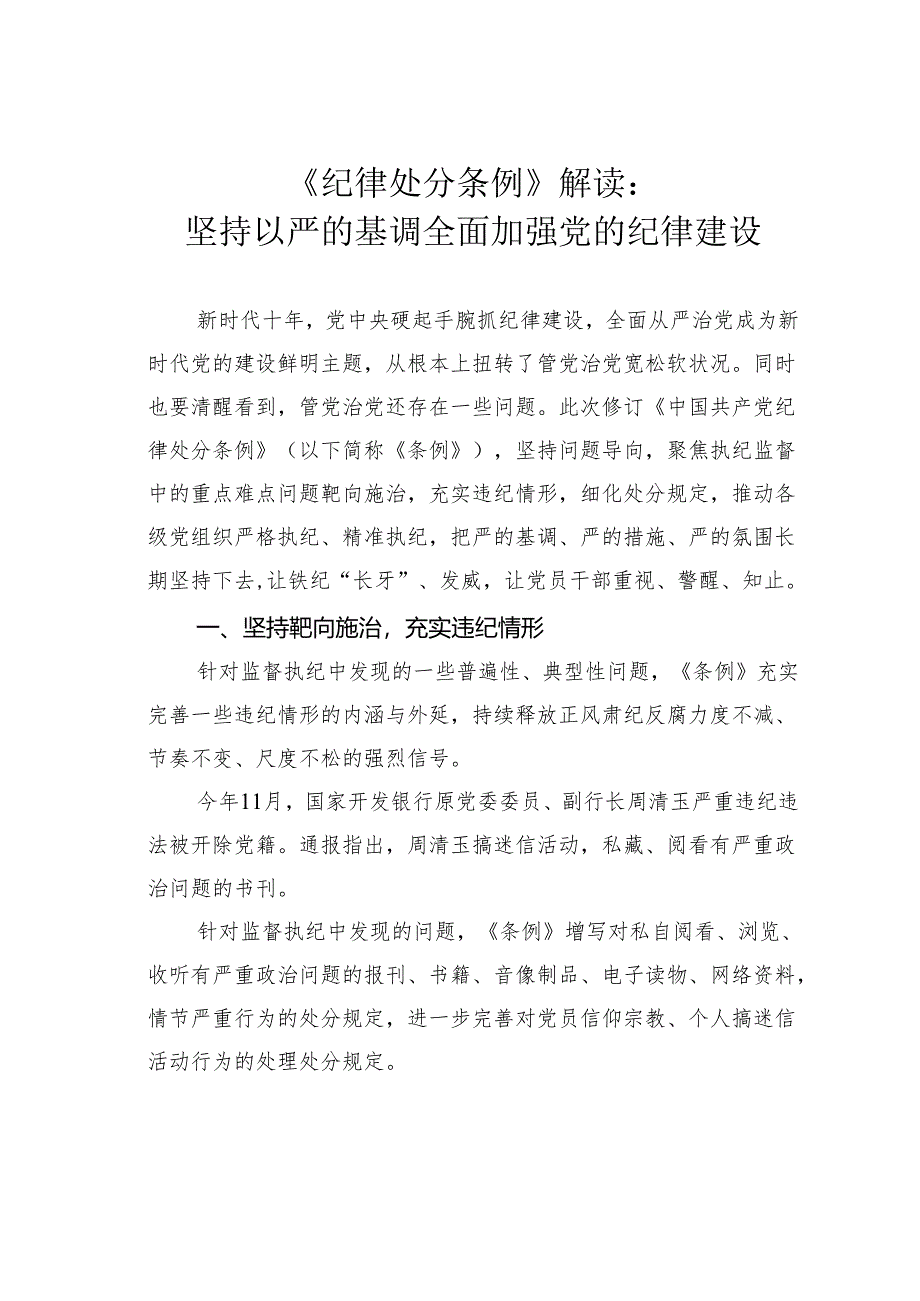 《纪律处分条例》解读：
坚持以严的基调全面加强党的纪律建设

新时代十年，党中央硬起手腕抓纪律建设，全面从严治党成为新时代党的建设鲜明主题，从根本上扭转了管党治党宽松软状况。同时也要清醒看到，管党治党还存在一些问题。此次修订《中国共产党纪律处分条例》（以下简称《条例》），坚持问题导向，聚焦执纪监督中的重点难点问题靶向施治，充实违纪情形，细化处分规定，推动各级党组织严格执纪、精准执纪，把严的基调、严的措施、严的氛围长期坚持下去，让铁纪“长牙”、发威，让党员干部重视、警醒、知止。

一、坚持靶向施治，充实违纪情形

针对监督执纪中发现的一些普遍性、典型性问题，《条例》充实完善一些违纪情形的内涵与外延，持续释放正风肃纪反腐力度不减、节奏不变、尺度不松的强烈信号。

今年11月，国家开发银行原党委委员、副行长周清玉严重违纪违法被开除党籍。通报指出，周清玉搞迷信活动，私藏、阅看有严重政治问题的书刊。

针对监督执纪中发现的问题，《条例》增写对私自阅看、浏览、收听有严重政治问题的报刊、书籍、音像制品、电子读物、网络资料，情节严重行为的处分规定，进一步完善对党员信仰宗教、个人搞迷信活动行为的处理处分规定。